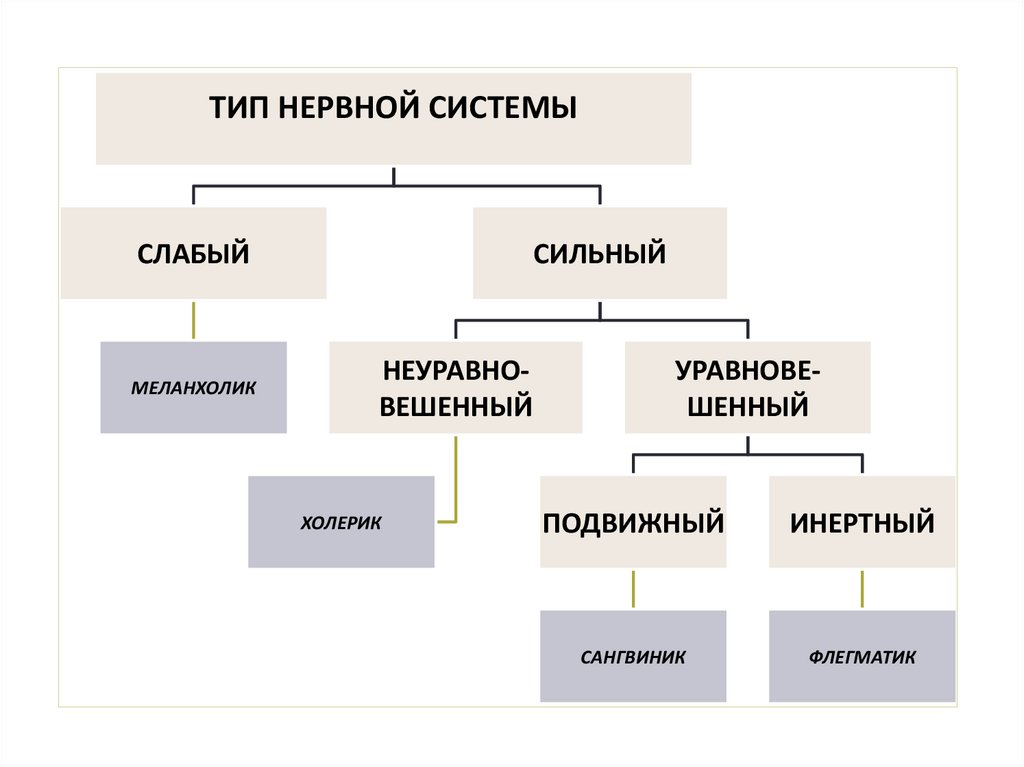 ТИП НЕРВНОЙ СИСТЕМЫ

СЛАБЫЙ

СИЛЬНЫЙ

МЕЛАНХОЛИК

НЕУРАВНО-ВЕШЕННЫЙ

УРАВНОВЕ-ШЕННЫЙ

ХОЛЕРИК

ПОДВИЖНЫЙ

ИНЕРТНЫЙ

САНГВИНИК

ФЛЕГМАТИК